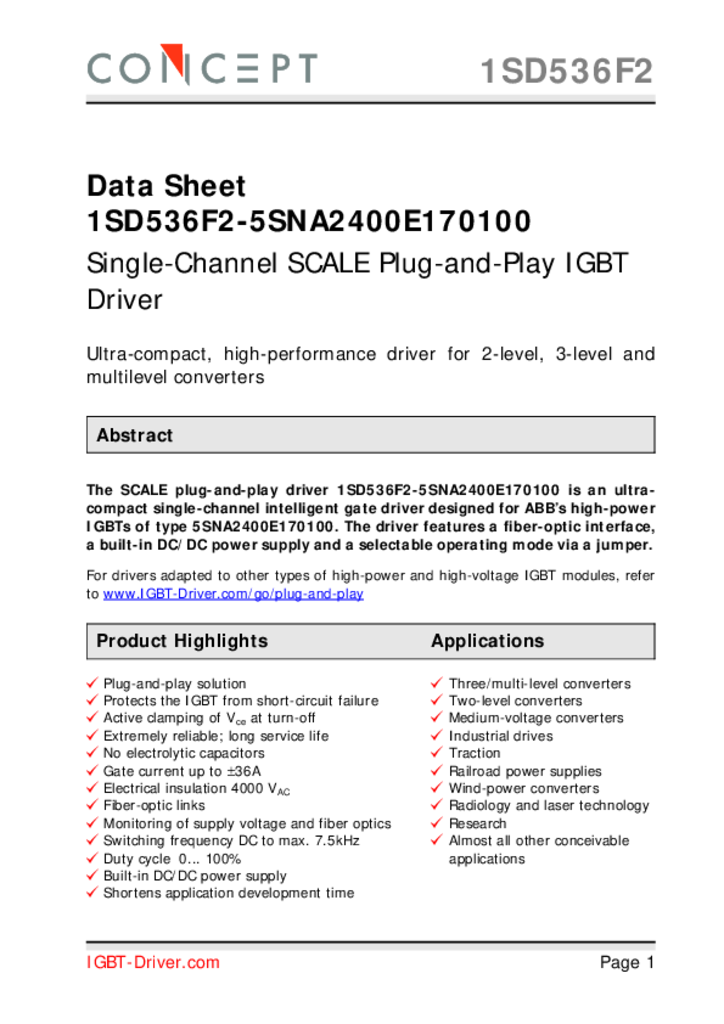 CONCEPT 1SD536F2

Data Sheet
1SD536F2-5SNA2400E170100

Single-Channel SCALE Plug-and-Play IGBT Driver

Ultra-compact, high-performance driver for 2-level, 3-level and multilevel converters

Abstract

The SCALE plug-and-play driver 1SD536F2-5SNA2400E170100 is an ultra-compact single-channel intelligent gate driver designed for ABB's high-power IGBTs of type 5SNA2400E170100. The driver features a fiber-optic interface, a built-in DC/DC power supply and a selectable operating mode via a jumper.

For drivers adapted to other types of high-power and high-voltage IGBT modules, refer to www.IGBT-Driver.com/go/plug-and-play

Product Highlights

✓ Plug-and-play solution
✓ Protects the IGBT from short-circuit failure
✓ Active clamping of $V_{ce}$ at turn-off
✓ Extremely reliable; long service life
✓ No electrolytic capacitors
✓ Gate current up to ±36A
✓ Electrical insulation 4000 $V_{AC}$
✓ Fiber-optic links
✓ Monitoring of supply voltage and fiber optics
✓ Switching frequency DC to max. 7.5kHz
✓ Duty cycle 0... 100%
✓ Built-in DC/DC power supply
✓ Shortens application development time

Applications

✓ Three/multi-level converters
✓ Two-level converters
✓ Medium-voltage converters
✓ Industrial drives
✓ Traction
✓ Railroad power supplies
✓ Wind-power converters
✓ Radiology and laser technology
✓ Research
✓ Almost all other conceivable applications

IGBT-Driver.com Page 1